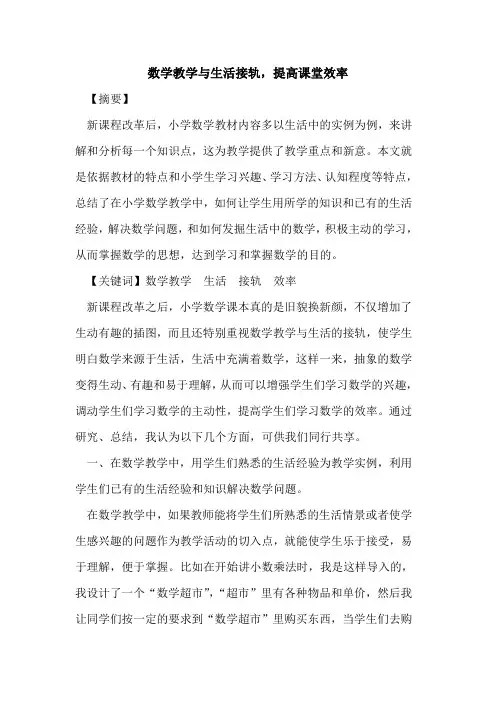 数学教学与生活接轨，提高课堂效率

【摘要】

新课程改革后，小学数学教材内容多以生活中的实例为例，来讲解和分析每一个知识点，这为教学提供了教学重点和新意。本文就是依据教材的特点和小学生学习兴趣、学习方法、认知程度等特点，总结了在小学数学教学中，如何让学生用所学的知识和已有的生活经验，解决数学问题，和如何发掘生活中的数学，积极主动的学习，从而掌握数学的思想，达到学习和掌握数学的目的。

【关键词】数学教学 生活 接轨 效率

新课程改革之后，小学数学课本真的是旧貌换新颜，不仅增加了生动有趣的插图，而且还特别重视数学教学与生活的接轨，使学生明白数学来源于生活，生活中充满着数学，这样一来，抽象的数学变得生动、有趣和易于理解，从而可以增强学生们学习数学的兴趣，调动学生们学习数学的主动性，提高学生们学习数学的效率。通过研究、总结，我认为以下几个方面，可供我们同行共享。

一、在数学教学中，用学生们熟悉的生活经验为教学实例，利用学生们已有的生活经验和知识解决数学问题。

在数学教学中，如果教师能将学生们所熟悉的生活情景或者使学生感兴趣的问题作为教学活动的切入点，就能使学生乐于接受，易于理解，便于掌握。比如在开始讲小数乘法时，我是这样导入的，我设计了一个“数学超市”，“超市”里有各种物品和单价，然后我让同学们按一定的要求到“数学超市”里购买东西，当学生们去购